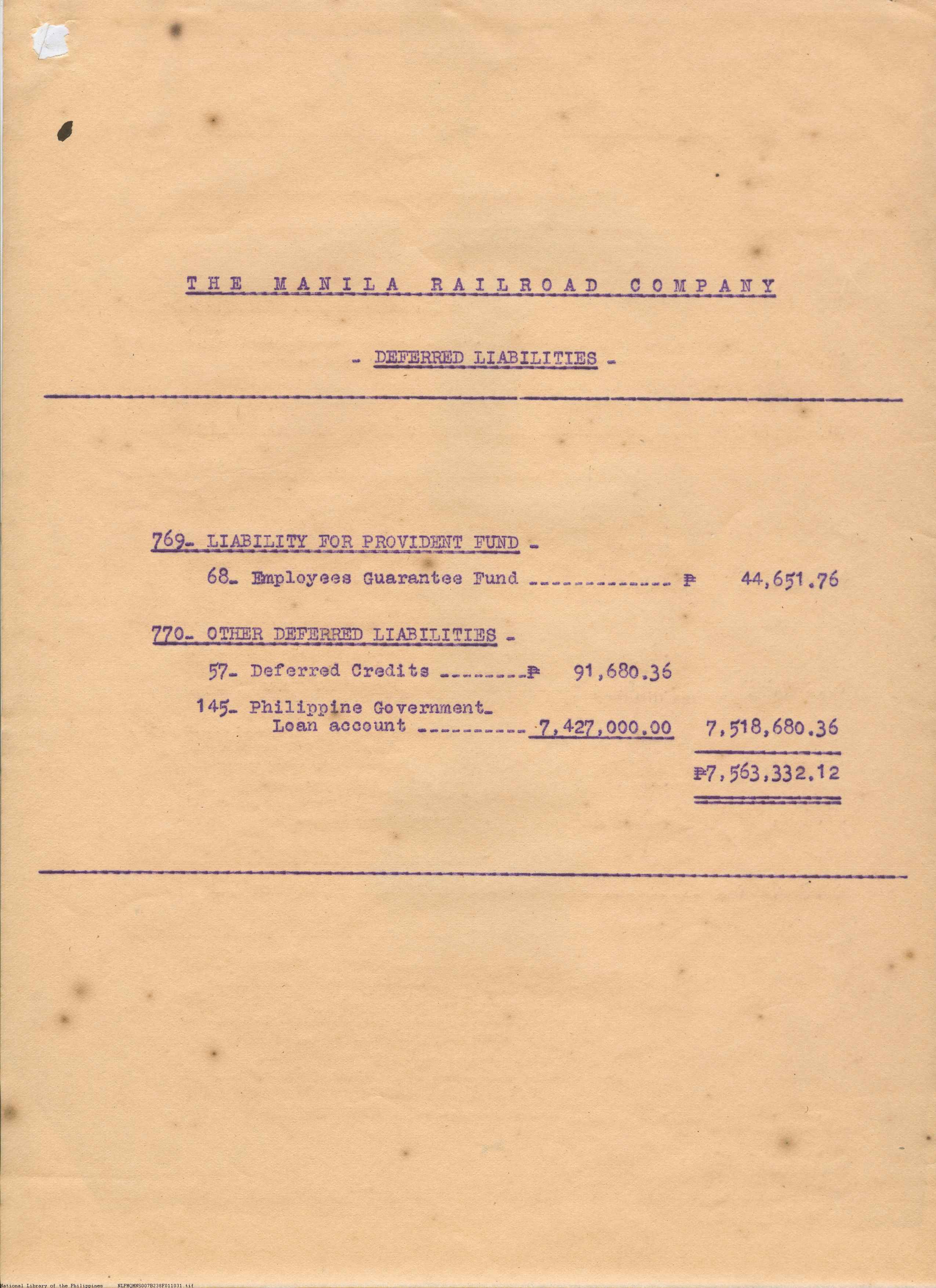 THE MANILA RAILROAD COMPANY

- DEFERRED LIABILITIES -

769- LIABILITY FOR PROVIDENT FUND -

68- Employees Guarantee Fund -------------- ₱ 44,651.76

770- OTHER DEFERRED LIABILITIES -

57- Deferred Credits ---------₱ 91,680.36

145- Philippine Government- Loan account ----------- 7,427,000.00 7,518,680.36

₱7,563,332.12

National Library of the Philippines NLPMQMNS007B238F011031.tif